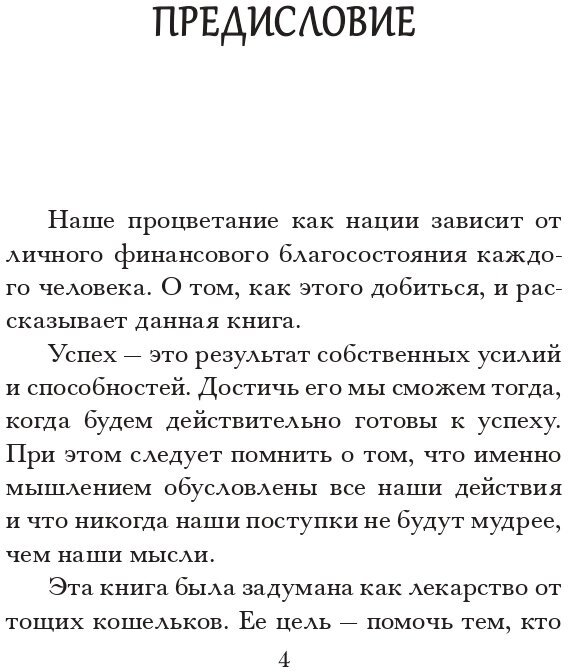 ПРЕДИСЛОВИЕ

Наше процветание как нации зависит от личного финансового благосостояния каждого человека. О том, как этого добиться, и рассказывает данная книга.

Успех — это результат собственных усилий и способностей. Достичь его мы сможем тогда, когда будем действительно готовы к успеху. При этом следует помнить о том, что именно мышлением обусловлены все наши действия и что никогда наши поступки не будут мудрее, чем наши мысли.

Эта книга была задумана как лекарство от тощих кошельков. Ее цель — помочь тем, кто

4